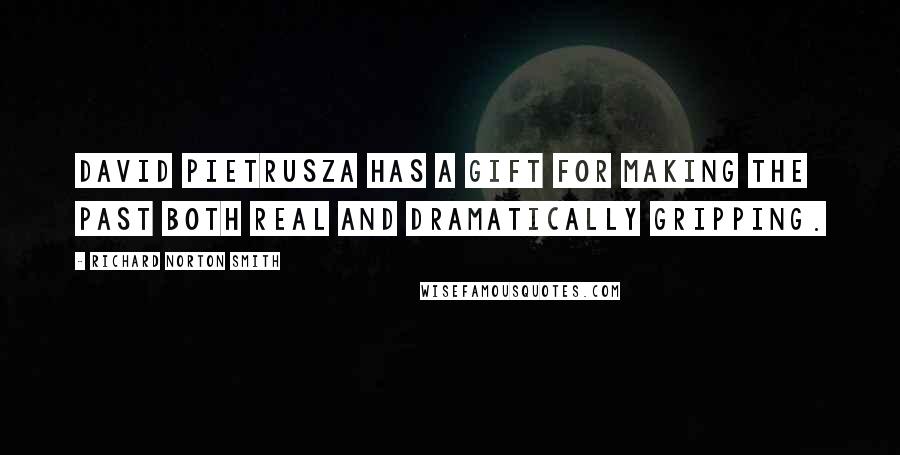 DAVID PIETRUSZA HAS A GIFT FOR MAKING THE PAST BOTH REAL AND DRAMATICALLY GRIPPING.

- RICHARD NORTON SMITH

WISEFAMOUSQUOTES.COM